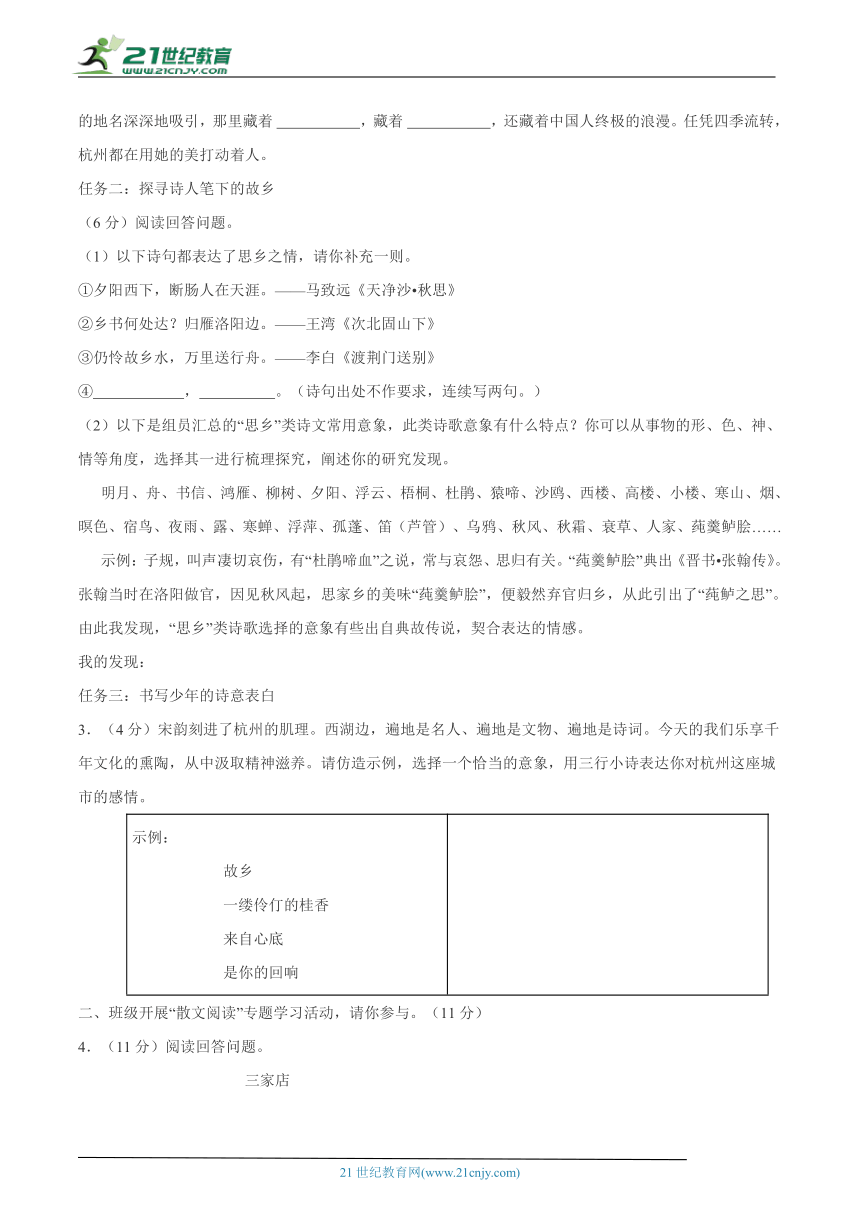 21世纪教育
www.21cnjy.com

的地名深深地吸引，那里藏着 ___________，藏着 ___________，还藏着中国人终极的浪漫。任凭四季流转，杭州都在用她的美打动着人。

任务二：探寻诗人笔下的故乡

（6 分）阅读回答问题。

（1）以下诗句都表达了思乡之情，请你补充一则。

①夕阳西下，断肠人在天涯。——马致远《天净沙•秋思》

②乡书何处达？归雁洛阳边。——王湾《次北固山下》

③仍怜故乡水，万里送行舟。——李白《渡荆门送别》

④____________，__________。（诗句出处不作要求，连续写两句。）

（2）以下是组员汇总的“思乡”类诗文常用意象，此类诗歌意象有什么特点？你可以从事物的形、色、神、情等角度，选择其一进行梳理探究，阐述你的研究发现。

明月、舟、书信、鸿雁、柳树、夕阳、浮云、梧桐、杜鹃、猿啼、沙鸥、西楼、高楼、小楼、寒山、烟、暝色、宿鸟、夜雨、露、寒蝉、浮萍、孤蓬、笛（芦管）、乌鸦、秋风、秋霜、衰草、人家、莼羹鲈脍……

示例：子规，叫声凄切哀伤，有“杜鹃啼血”之说，常与哀怨、思归有关。“莼羹鲈脍”典出《晋书•张翰传》。张翰当时在洛阳做官，因见秋风起，思家乡的美味“莼羹鲈脍”，便毅然弃官归乡，从此引出了“莼鲈之思”。由此我发现，“思乡”类诗歌选择的意象有些出自典故传说，契合表达的情感。

我的发现：

任务三：书写少年的诗意表白

3．（4 分）宋韵刻进了杭州的肌理。西湖边，遍地是名人、遍地是文物、遍地是诗词。今天的我们乐享千年文化的熏陶，从中汲取精神滋养。请仿造示例，选择一个恰当的意象，用三行小诗表达你对杭州这座城市的感情。

| 示例：<br>故乡<br>一缕伶仃的桂香<br>来自心底<br>是你的回响 |  |
|---|---|

二、班级开展“散文阅读”专题学习活动，请你参与。（11 分）

4．（11 分）阅读回答问题。

三家店

21 世纪教育网(www.21cnjy.com)